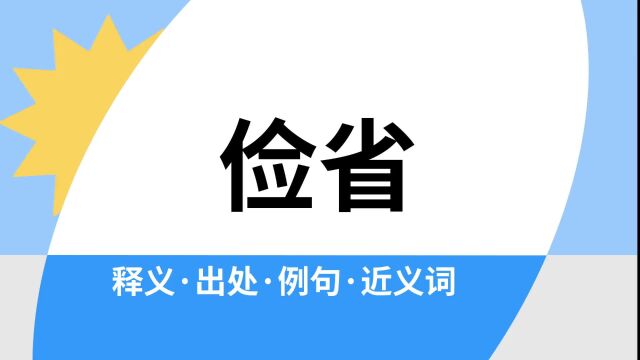 俭省

释义·出处·例句·近义词